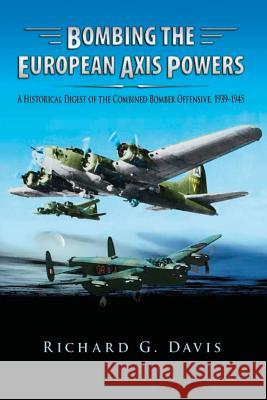 BOMBING THE EUROPEAN AXIS POWERS

A HISTORICAL DIGEST OF THE COMBINED BOMBER OFFENSIVE, 1939-1945

RICHARD G. DAVIS

Kraina Książek